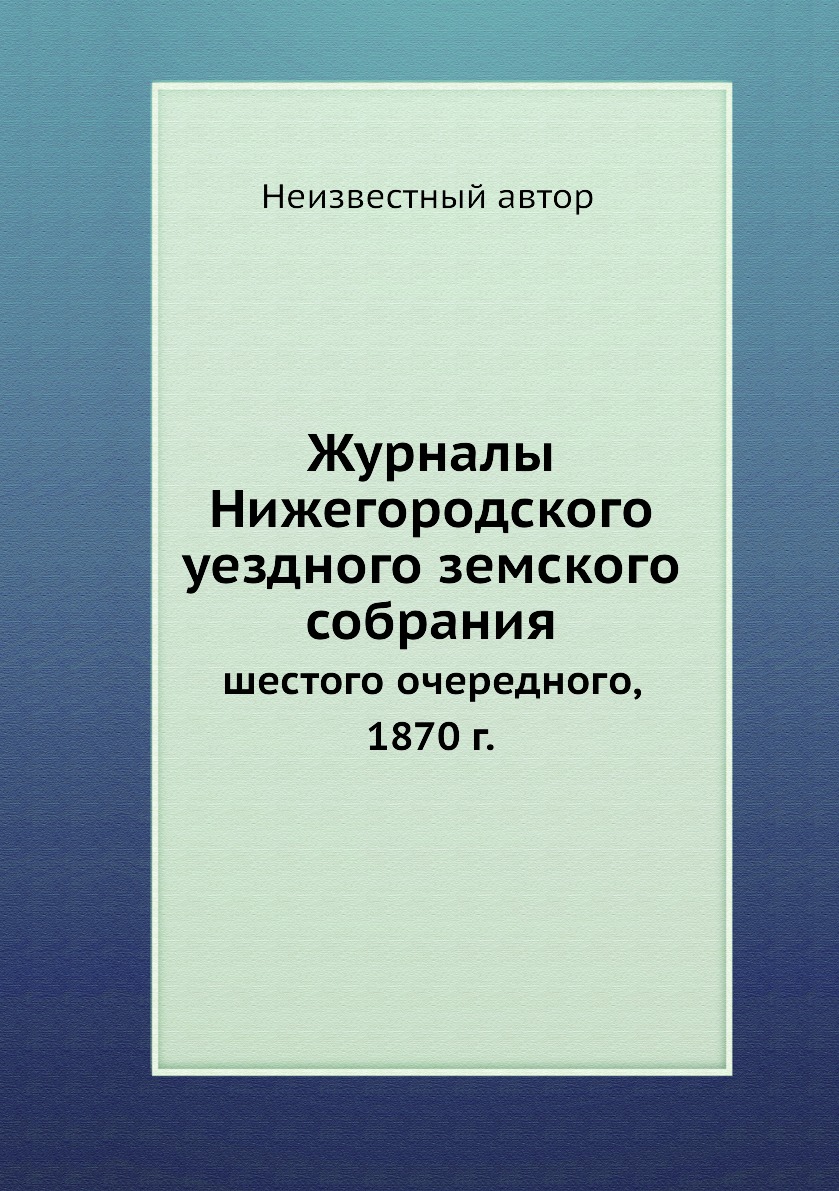 Неизвестный автор

Журналы Нижегородского уездного земского собрания

шестого очередного, 1870 г.